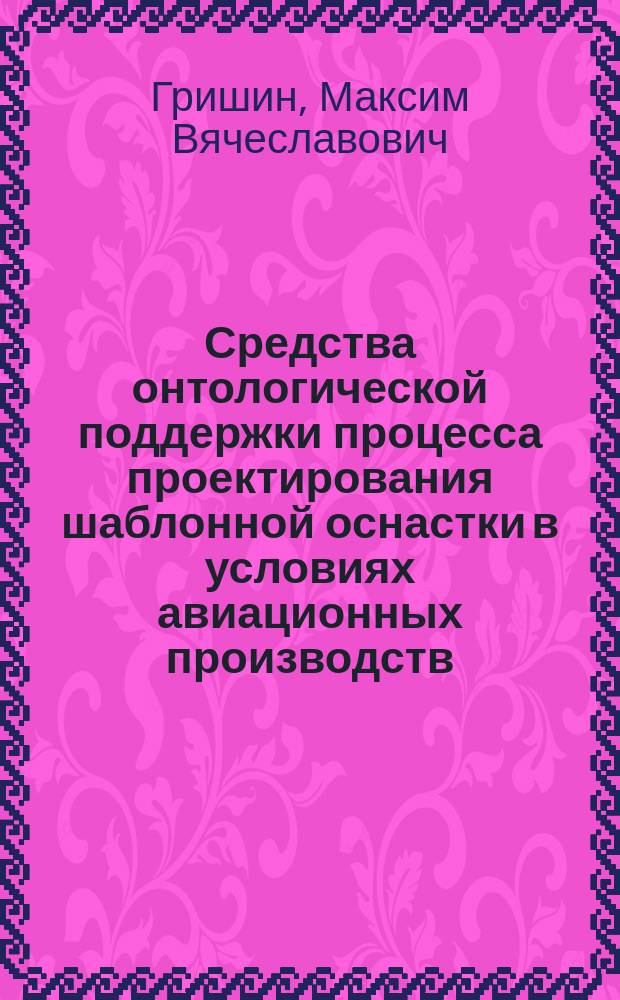 Гришин, Максим Вячеславович

Средства онтологической поддержки процесса проектирования шаблонной оснастки в условиях авиационных производств